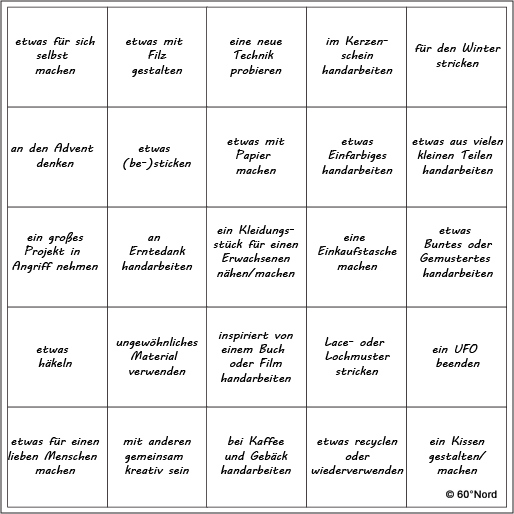 | etwas für sich selbst machen | etwas mit Filz gestalten | eine neue Technik probieren | im Kerzenschein handarbeiten | für den Winter stricken |
|---|---|---|---|---|
| an den Advent denken | etwas (be-)sticken | etwas mit Papier machen | etwas Einfarbiges handarbeiten | etwas aus vielen kleinen Teilen handarbeiten |
| ein großes Projekt in Angriff nehmen | an Erntedank handarbeiten | ein Kleidungsstück für einen Erwachsenen nähen/machen | eine Einkaufstasche machen | etwas Buntes oder Gemustertes handarbeiten |
| etwas häkeln | ungewöhnliches Material verwenden | inspiriert von einem Buch oder Film handarbeiten | Lace- oder Lochmuster stricken | ein UFO beenden |
| etwas für einen lieben Menschen machen | mit anderen gemeinsam kreativ sein | bei Kaffee und Gebäck handarbeiten | etwas recyclen oder wiederverwenden | ein Kissen gestalten/ machen |

© 60°Nord